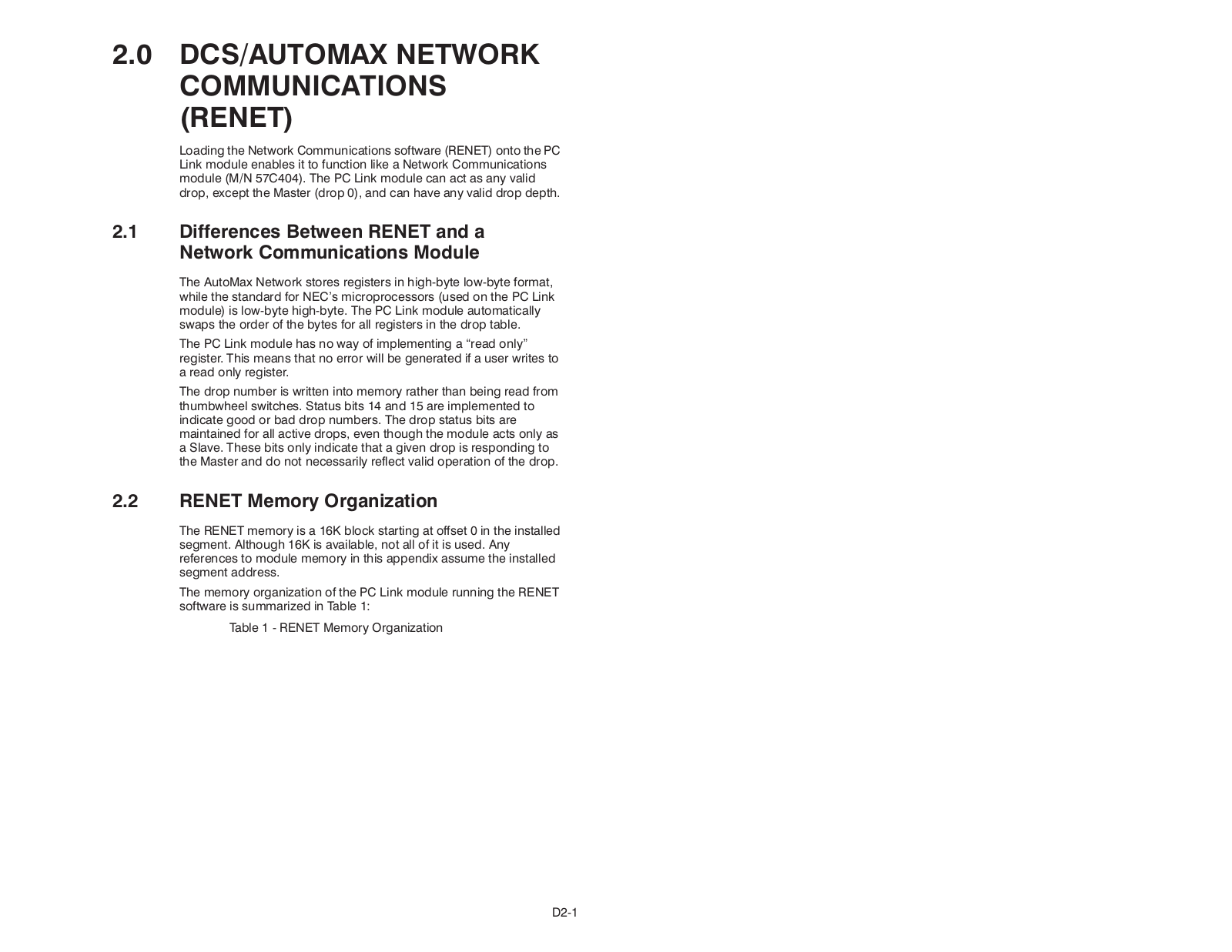 2.0 DCS/AUTOMAX NETWORK COMMUNICATIONS (RENET)

Loading the Network Communications software (RENET) onto the PC Link module enables it to function like a Network Communications module (M/N 57C404). The PC Link module can act as any valid drop, except the Master (drop 0), and can have any valid drop depth.

2.1 Differences Between RENET and a Network Communications Module

The AutoMax Network stores registers in high-byte low-byte format, while the standard for NEC's microprocessors (used on the PC Link module) is low-byte high-byte. The PC Link module automatically swaps the order of the bytes for all registers in the drop table.

The PC Link module has no way of implementing a "read only" register. This means that no error will be generated if a user writes to a read only register.

The drop number is written into memory rather than being read from thumbwheel switches. Status bits 14 and 15 are implemented to indicate good or bad drop numbers. The drop status bits are maintained for all active drops, even though the module acts only as a Slave. These bits only indicate that a given drop is responding to the Master and do not necessarily reflect valid operation of the drop.

2.2 RENET Memory Organization

The RENET memory is a 16K block starting at offset 0 in the installed segment. Although 16K is available, not all of it is used. Any references to module memory in this appendix assume the installed segment address.

The memory organization of the PC Link module running the RENET software is summarized in Table 1:

Table 1 - RENET Memory Organization

D2-1